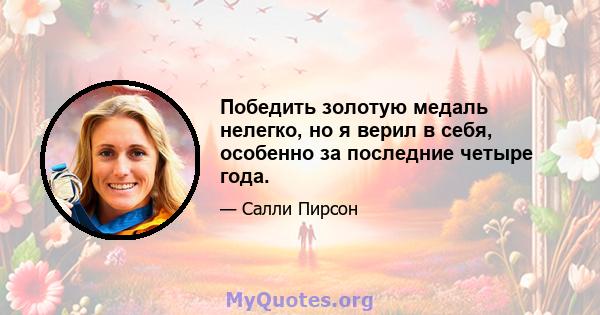 Победить золотую медаль нелегко, но я верил в себя, особенно за последние четыре года.

— Салли Пирсон

MyQuotes.org